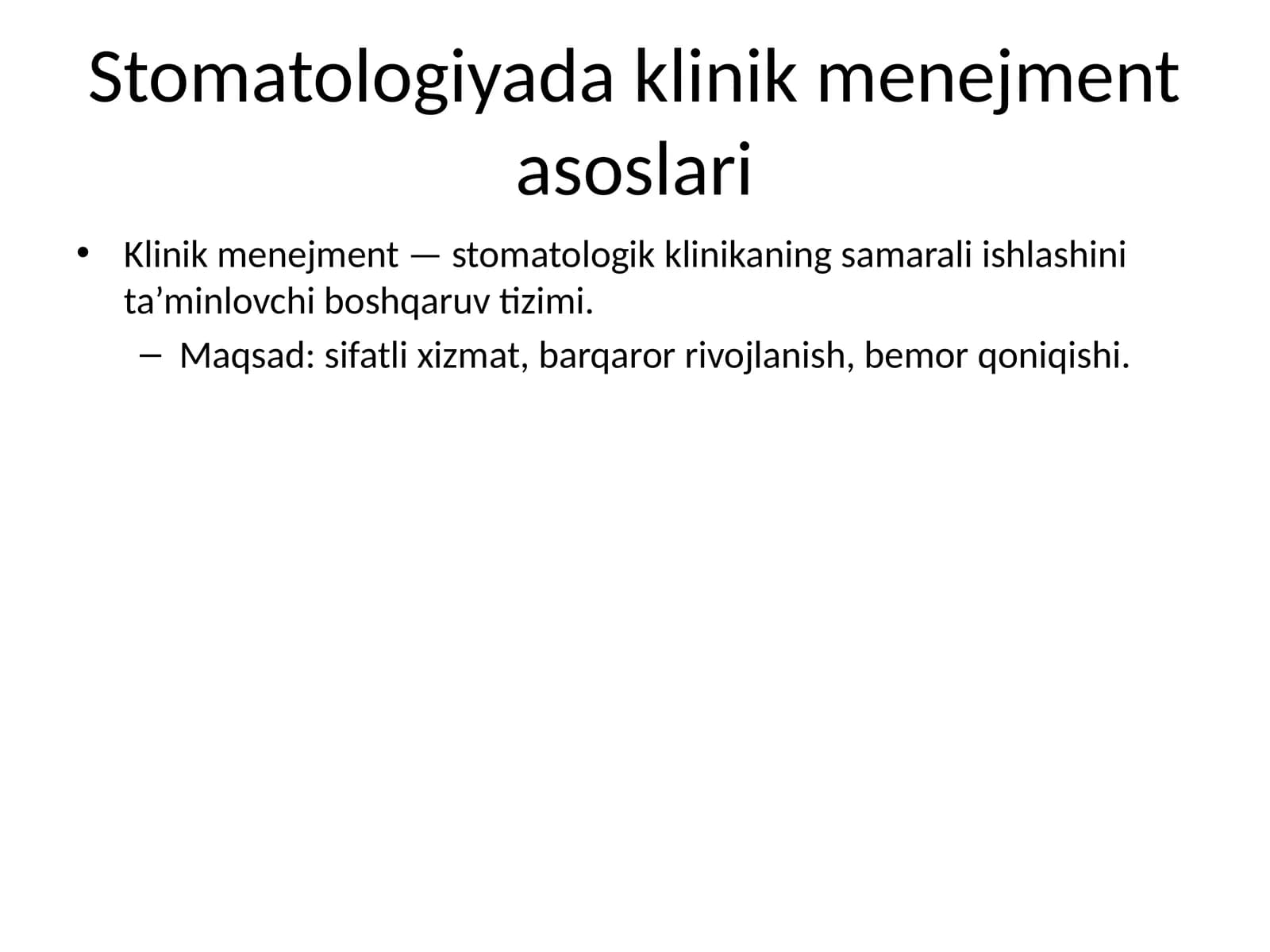 Stomatologiyada klinik menejment asoslari

• Klinik menejment — stomatologik klinikaning samarali ishlashini ta’minlovchi boshqaruv tizimi.
– Maqsad: sifatli xizmat, barqaror rivojlanish, bemor qoniqishi.